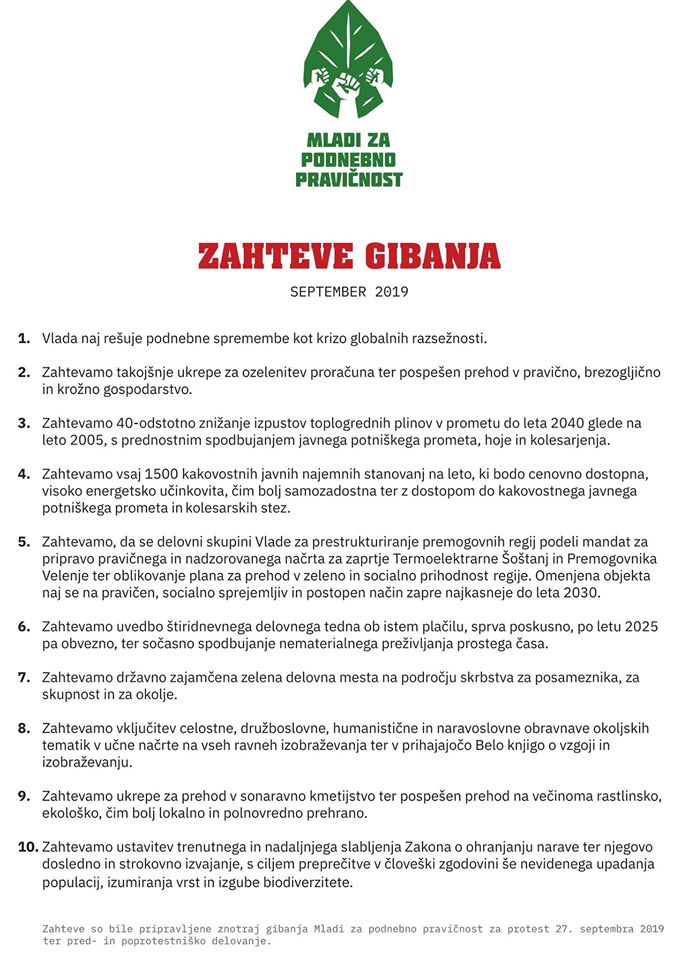 MLADI ZA PODNEBNO PRAVIČNOST

ZAHTEVE GIBANJA

SEPTEMBER 2019

1. Vlada naj rešuje podnebne spremembe kot krizo globalnih razsežnosti.

2. Zahtevamo takojšnje ukrepe za ozelenitev proračuna ter pospešen prehod v pravično, brezogljično in krožno gospodarstvo.

3. Zahtevamo 40-odstotno znižanje izpustov toplogrednih plinov v prometu do leta 2040 glede na leto 2005, s prednostnim spodbujanjem javnega potniškega prometa, hoje in kolesarjenja.

4. Zahtevamo vsaj 1500 kakovostnih javnih najemnih stanovanj na leto, ki bodo cenovno dostopna, visoko energetsko učinkovita, čim bolj samozadostna ter z dostopom do kakovostnega javnega potniškega prometa in kolesarskih stez.

5. Zahtevamo, da se delovni skupini Vlade za prestrukturiranje premogovnih regij podeli mandat za pripravo pravičnega in nadzorovanega načrta za zaprtje Termoelektrarne Šoštanj in Premogovnika Velenje ter oblikovanje plana za prehod v zeleno in socialno prihodnost regije. Omenjena objekta naj se na pravičen, socialno sprejemljiv in postopen način zapre najkasneje do leta 2030.

6. Zahtevamo uvedbo štiridnevnega delovnega tedna ob istem plačilu, sprva poskusno, po letu 2025 pa obvezno, ter sočasno spodbujanje nematerialnega preživljanja prostega časa.

7. Zahtevamo državno zajamčena zelena delovna mesta na področju skrbstva za posameznika, za skupnost in za okolje.

8. Zahtevamo vključitev celostne, družboslovne, humanistične in naravoslovne obravnave okoljskih tematik v učne načrte na vseh ravneh izobraževanja ter v prihajajočo Belo knjigo o vzgoji in izobraževanju.

9. Zahtevamo ukrepe za prehod v sonaravno kmetijstvo ter pospešen prehod na večinoma rastlinsko, ekološko, čim bolj lokalno in polnovredno prehrano.

10. Zahtevamo ustavitev trenutnega in nadaljnjega slabljenja Zakona o ohranjanju narave ter njegovo dosledno in strokovno izvajanje, s ciljem preprečitve v človeški zgodovini še nevidenega upadanja populacij, izumiranja vrst in izgube biodiverzitete.

Zahteve so bile pripravljene znotraj gibanja Mladi za podnebno pravičnost za protest 27. septembra 2019 ter pred- in poprotestniško delovanje.